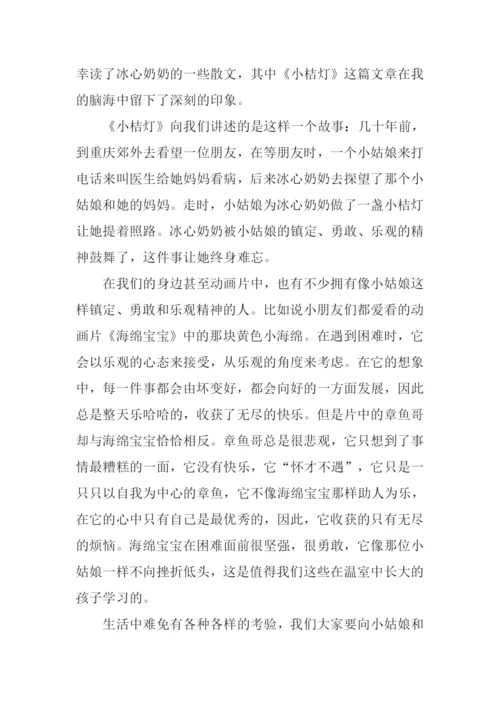 幸读了冰心奶奶的一些散文，其中《小桔灯》这篇文章在我的脑海中留下了深刻的印象。

《小桔灯》向我们讲述的是这样一个故事：几十年前，到重庆郊外去看望一位朋友，在等朋友时，一个小姑娘来打电话来叫医生给她妈妈看病，后来冰心奶奶去探望了那个小姑娘和她的妈妈。走时，小姑娘为冰心奶奶做了一盏小桔灯让她提着照路。冰心奶奶被小姑娘的镇定、勇敢、乐观的精神鼓舞了，这件事让她终身难忘。

在我们的身边甚至动画片中，也有不少拥有像小姑娘这样镇定、勇敢和乐观精神的人。比如说小朋友们都爱看的动画片《海绵宝宝》中的那块黄色小海绵。在遇到困难时，它会以乐观的心态来接受，从乐观的角度来考虑。在它的想象中，每一件事都会由坏变好，都会向好的一方面发展，因此总是整天乐哈哈的，收获了无尽的快乐。但是片中的章鱼哥却与海绵宝宝恰恰相反。章鱼哥总是很悲观，它只想到了事情最糟糕的一面，它没有快乐，它“怀才不遇”，它只是一只只以自我为中心的章鱼，它不像海绵宝宝那样助人为乐，在它的心中只有自己是最优秀的，因此，它收获的只有无尽的烦恼。海绵宝宝在困难面前很坚强，很勇敢，它像那位小姑娘一样不向挫折低头，这是值得我们这些在温室中长大的孩子学习的。

生活中难免有各种各样的考验，我们大家要向小姑娘和